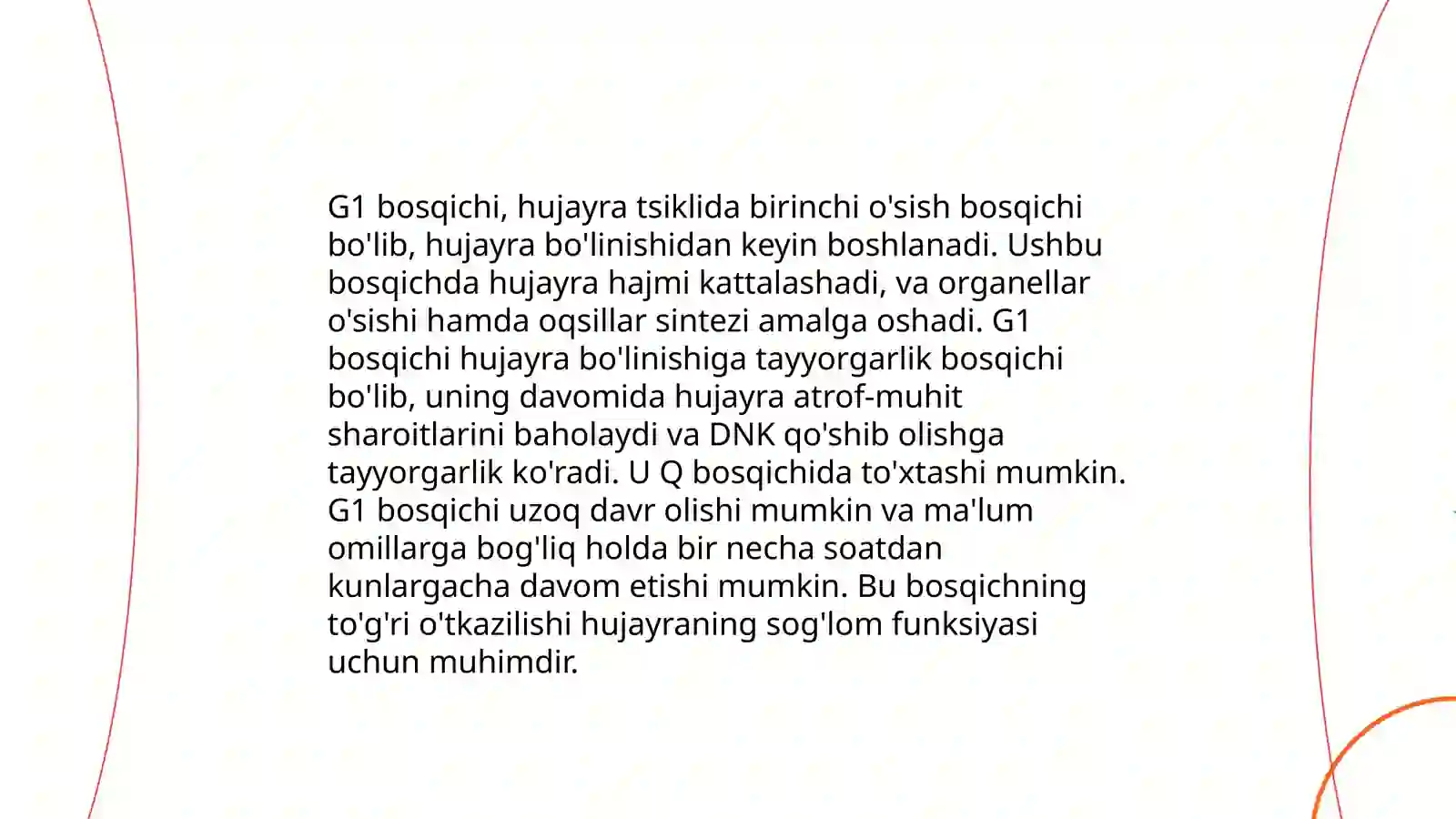 G1 bosqichi, hujayra tsiklida birinchi o'sish bosqichi bo'lib, hujayra bo'linishidan keyin boshlanadi. Ushbu bosqichda hujayra hajmi kattalashadi, va organellar o'sishi hamda oqsillar sintezi amalga oshadi. G1 bosqichi hujayra bo'linishiga tayyorgarlik bosqichi bo'lib, uning davomida hujayra atrof-muhit sharoitlarini baholaydi va DNK qo'shib olishga tayyorgarlik ko'radi. U Q bosqichida to'xtashi mumkin. G1 bosqichi uzoq davr olishi mumkin va ma'lum omillarga bog'liq holda bir necha soatdan kunlargacha davom etishi mumkin. Bu bosqichning to'g'ri o'tkazilishi hujayraning sog'lom funksiyasi uchun muhimdir.